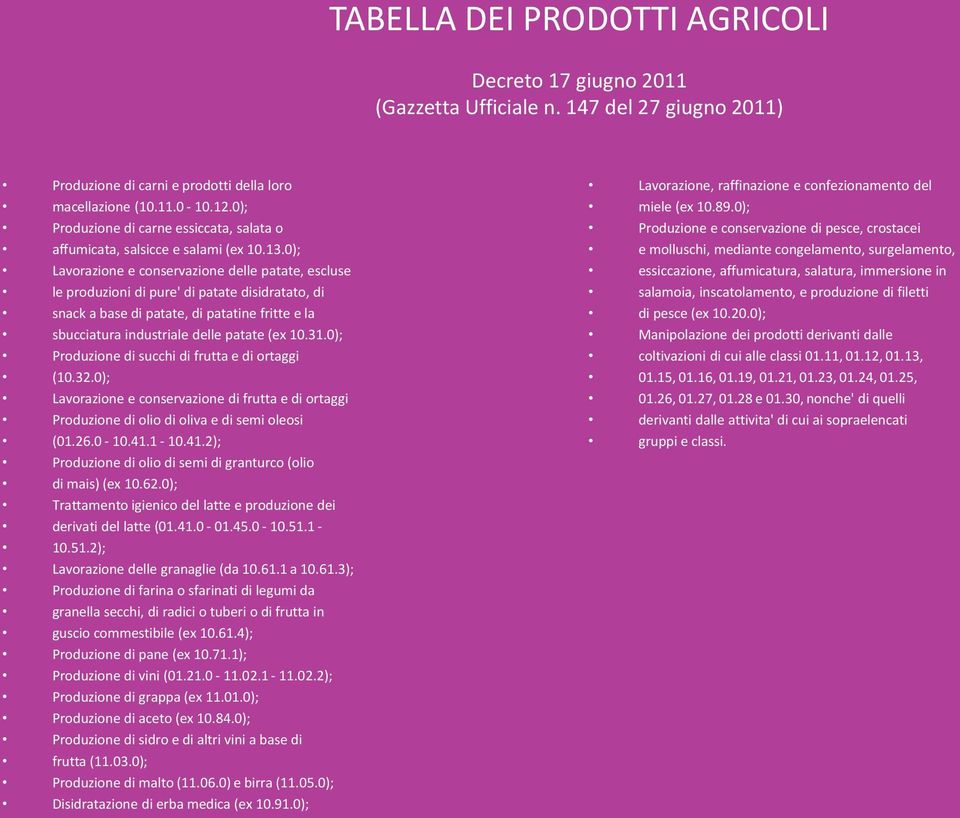 TABELLA DEI PRODOTTI AGRICOLI

Decreto 17 giugno 2011
(Gazzetta Ufficiale n. 147 del 27 giugno 2011)

• Produzione di carni e prodotti della loro
• macellazione (10.11.0 - 10.12.0);
• Produzione di carne essiccata, salata o
• affumicata, salsicce e salami (ex 10.13.0);
• Lavorazione e conservazione delle patate, escluse
• le produzioni di pure' di patate disidratato, di
• snack a base di patate, di patatine fritte e la
• sbucciatura industriale delle patate (ex 10.31.0);
• Produzione di succhi di frutta e di ortaggi
• (10.32.0);
• Lavorazione e conservazione di frutta e di ortaggi
• Produzione di olio di oliva e di semi oleosi
• (01.26.0 - 10.41.1 - 10.41.2);
• Produzione di olio di semi di granturco (olio
• di mais) (ex 10.62.0);
• Trattamento igienico del latte e produzione dei
• derivati del latte (01.41.0 - 01.45.0 - 10.51.1 -
• 10.51.2);
• Lavorazione delle granaglie (da 10.61.1 a 10.61.3);
• Produzione di farina o sfarinati di legumi da
• granella secchi, di radici o tuberi o di frutta in
• guscio commestibile (ex 10.61.4);
• Produzione di pane (ex 10.71.1);
• Produzione di vini (01.21.0 - 11.02.1 - 11.02.2);
• Produzione di grappa (ex 11.01.0);
• Produzione di aceto (ex 10.84.0);
• Produzione di sidro e di altri vini a base di
• frutta (11.03.0);
• Produzione di malto (11.06.0) e birra (11.05.0);
• Disidratazione di erba medica (ex 10.91.0);

• Lavorazione, raffinazione e confezionamento del
• miele (ex 10.89.0);
• Produzione e conservazione di pesce, crostacei
• e molluschi, mediante congelamento, surgelamento,
• essiccazione, affumicatura, salatura, immersione in
• salamoia, inscatolamento, e produzione di filetti
• di pesce (ex 10.20.0);
• Manipolazione dei prodotti derivanti dalle
• coltivazioni di cui alle classi 01.11, 01.12, 01.13,
• 01.15, 01.16, 01.19, 01.21, 01.23, 01.24, 01.25,
• 01.26, 01.27, 01.28 e 01.30, nonche' di quelli
• derivanti dalle attivita' di cui ai sopraelencati
• gruppi e classi.